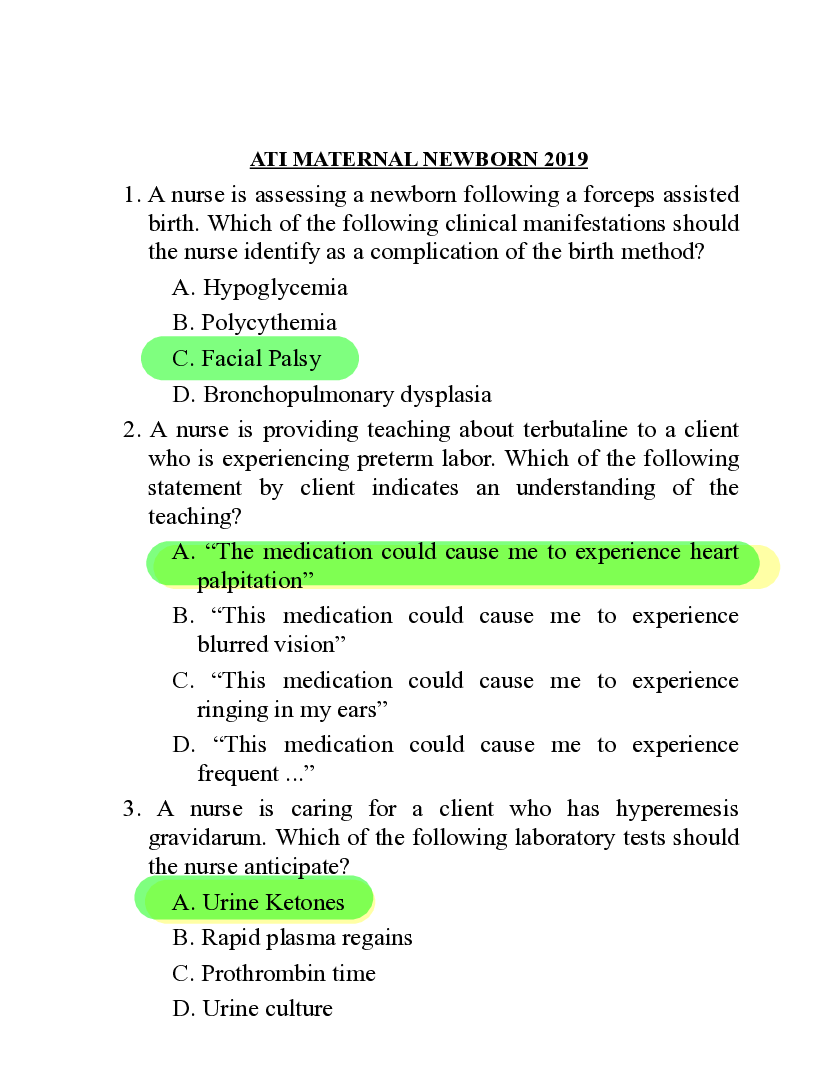 ATI MATERNAL NEWBORN 2019

1. A nurse is assessing a newborn following a forceps assisted birth. Which of the following clinical manifestations should the nurse identify as a complication of the birth method?

A. Hypoglycemia

B. Polycythemia

C. Facial Palsy

D. Bronchopulmonary dysplasia

2. A nurse is providing teaching about terbutaline to a client who is experiencing preterm labor. Which of the following statement by client indicates an understanding of the teaching?

A. "The medication could cause me to experience heart palpitation"

B. "This medication could cause me to experience blurred vision"

C. "This medication could cause me to experience ringing in my ears"

D. "This medication could cause me to experience frequent ..."

3. A nurse is caring for a client who has hyperemesis gravidarum. Which of the following laboratory tests should the nurse anticipate?

A. Urine Ketones

B. Rapid plasma regains

C. Prothrombin time

D. Urine culture